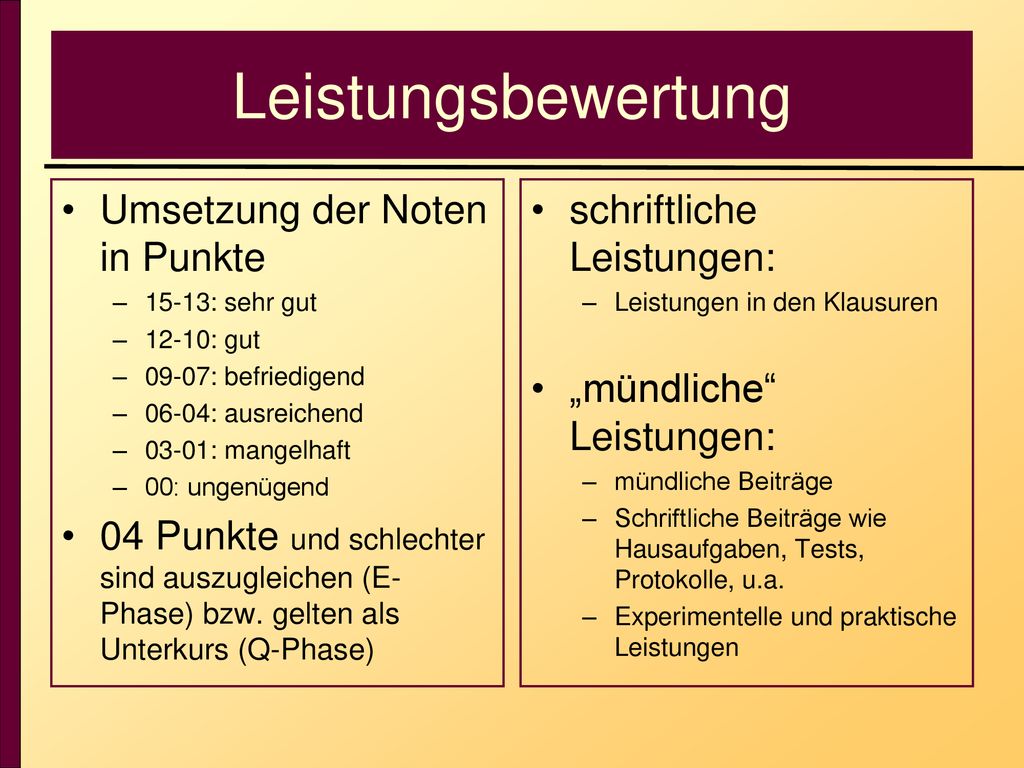 Leistungsbewertung

• Umsetzung der Noten in Punkte
– 15-13: sehr gut
– 12-10: gut
– 09-07: befriedigend
– 06-04: ausreichend
– 03-01: mangelhaft
– 00: ungenügend
• 04 Punkte und schlechter sind auszugleichen (E-Phase) bzw. gelten als Unterkurs (Q-Phase)

• schriftliche Leistungen:
– Leistungen in den Klausuren
• „mündliche“ Leistungen:
– mündliche Beiträge
– Schriftliche Beiträge wie Hausaufgaben, Tests, Protokolle, u.a.
– Experimentelle und praktische Leistungen